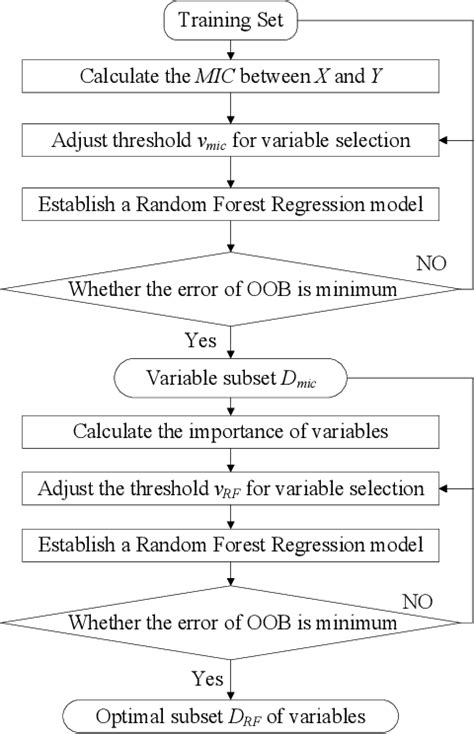 Training Set

Calculate the $MIC$ between $X$ and $Y$

Adjust threshold $v_{mic}$ for variable selection

Establish a Random Forest Regression model

NO

Whether the error of OOB is minimum

Yes

Variable subset $D_{mic}$

Calculate the importance of variables

Adjust the threshold $v_{RF}$ for variable selection

Establish a Random Forest Regression model

NO

Whether the error of OOB is minimum

Yes

Optimal subset $D_{RF}$ of variables